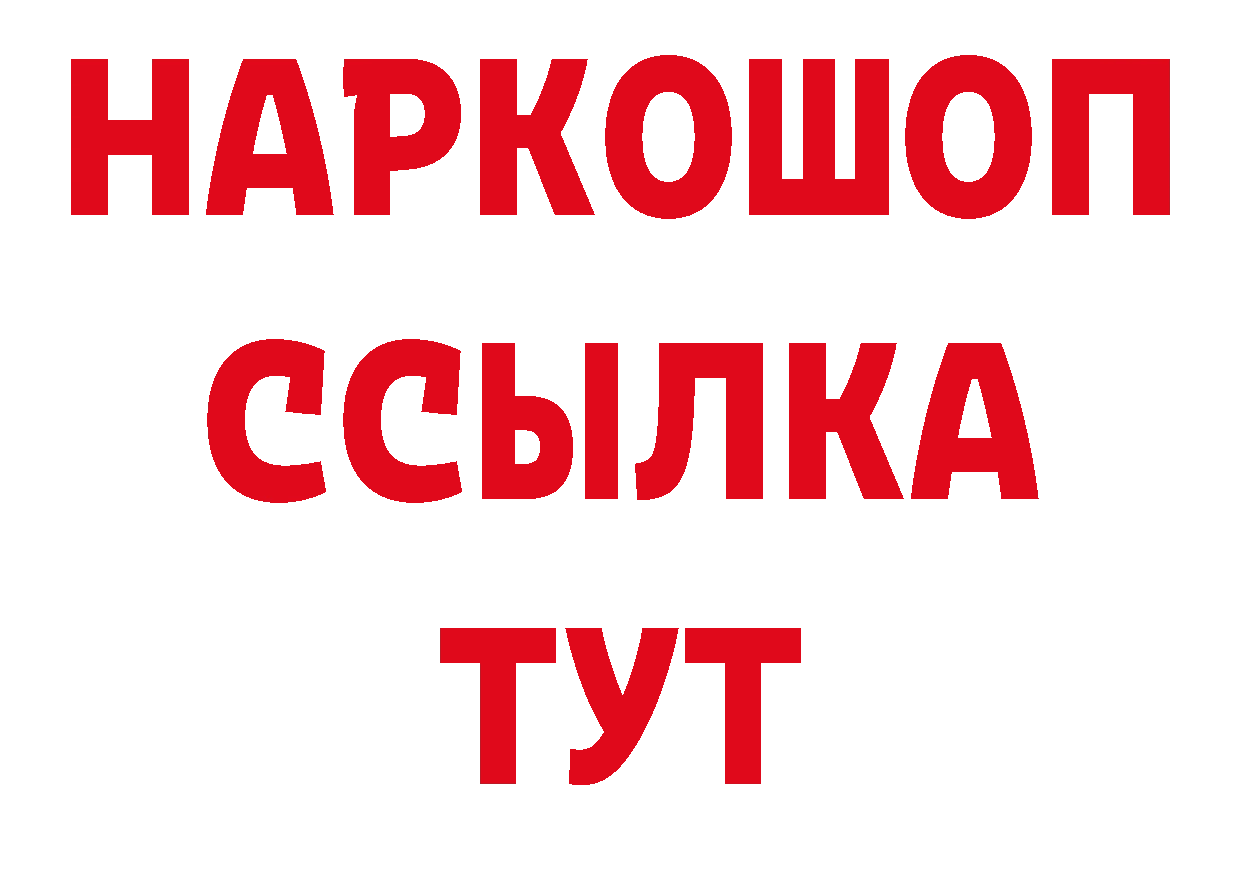 НАРКОШОП
ССЫЛКА
ТУТ